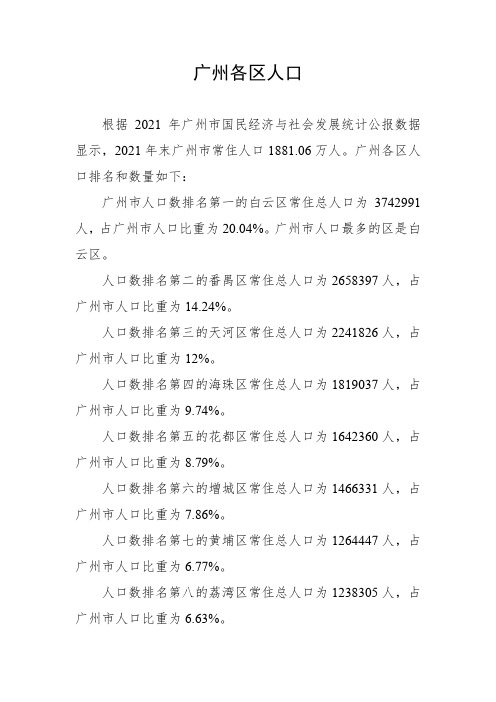 广州各区人口

根据 2021 年广州市国民经济与社会发展统计公报数据显示，2021 年末广州市常住人口 1881.06 万人。广州各区人口排名和数量如下：

广州市人口数排名第一的白云区常住总人口为 3742991 人，占广州市人口比重为 20.04%。广州市人口最多的区是白云区。

人口数排名第二的番禺区常住总人口为 2658397 人，占广州市人口比重为 14.24%。

人口数排名第三的天河区常住总人口为 2241826 人，占广州市人口比重为 12%。

人口数排名第四的海珠区常住总人口为 1819037 人，占广州市人口比重为 9.74%。

人口数排名第五的花都区常住总人口为 1642360 人，占广州市人口比重为 8.79%。

人口数排名第六的增城区常住总人口为 1466331 人，占广州市人口比重为 7.86%。

人口数排名第七的黄埔区常住总人口为 1264447 人，占广州市人口比重为 6.77%。

人口数排名第八的荔湾区常住总人口为 1238305 人，占广州市人口比重为 6.63%。